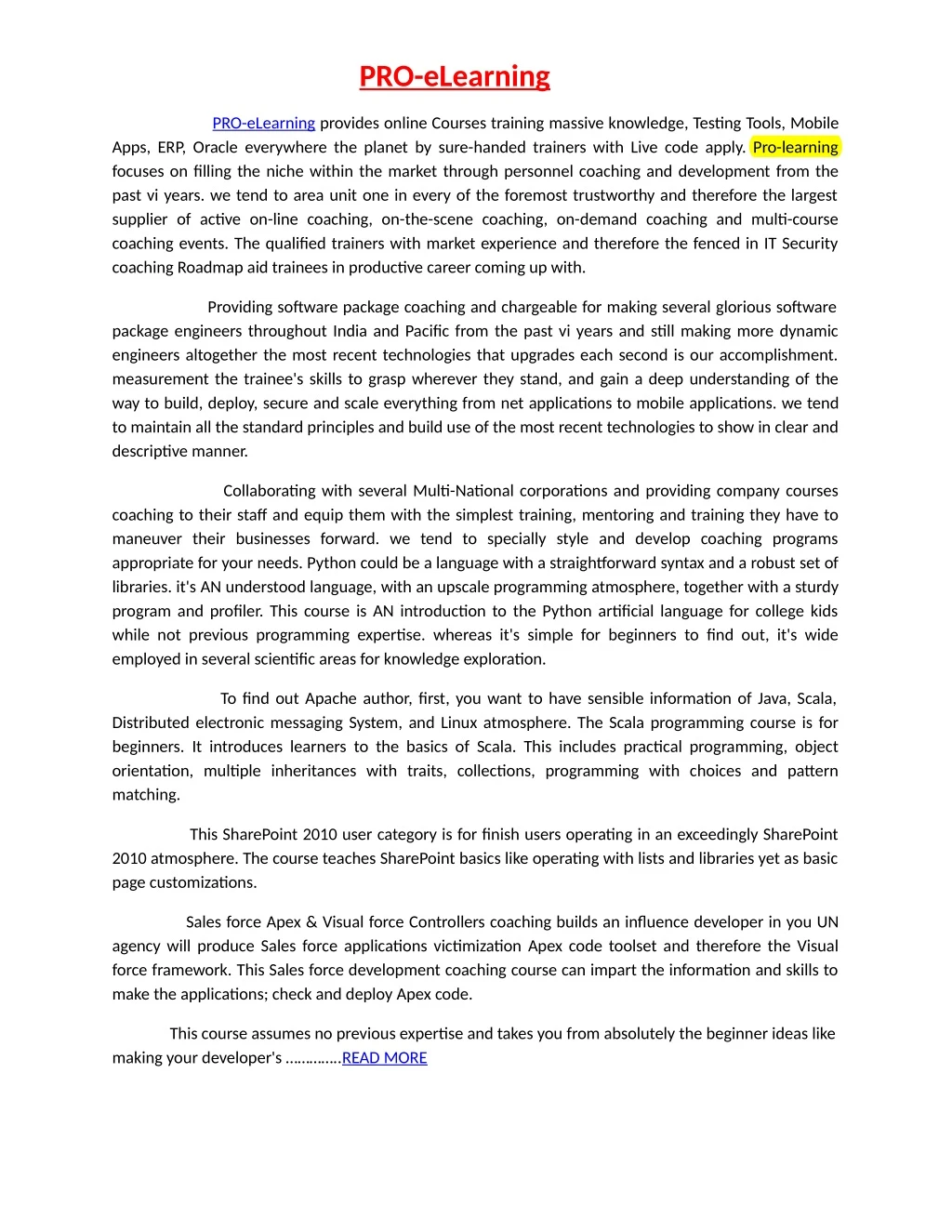 PRO-eLearning

PRO-eLearning provides online Courses training massive knowledge, Testing Tools, Mobile Apps, ERP, Oracle everywhere the planet by sure-handed trainers with Live code apply. Pro-learning focuses on filling the niche within the market through personnel coaching and development from the past vi years. we tend to area unit one in every of the foremost trustworthy and therefore the largest supplier of active on-line coaching, on-the-scene coaching, on-demand coaching and multi-course coaching events. The qualified trainers with market experience and therefore the fenced in IT Security coaching Roadmap aid trainees in productive career coming up with.

Providing software package coaching and chargeable for making several glorious software package engineers throughout India and Pacific from the past vi years and still making more dynamic engineers altogether the most recent technologies that upgrades each second is our accomplishment. measurement the trainee's skills to grasp wherever they stand, and gain a deep understanding of the way to build, deploy, secure and scale everything from net applications to mobile applications. we tend to maintain all the standard principles and build use of the most recent technologies to show in clear and descriptive manner.

Collaborating with several Multi-National corporations and providing company courses coaching to their staff and equip them with the simplest training, mentoring and training they have to maneuver their businesses forward. we tend to specially style and develop coaching programs appropriate for your needs. Python could be a language with a straightforward syntax and a robust set of libraries. it's AN understood language, with an upscale programming atmosphere, together with a sturdy program and profiler. This course is AN introduction to the Python artificial language for college kids while not previous programming expertise. whereas it's simple for beginners to find out, it's wide employed in several scientific areas for knowledge exploration.

To find out Apache author, first, you want to have sensible information of Java, Scala, Distributed electronic messaging System, and Linux atmosphere. The Scala programming course is for beginners. It introduces learners to the basics of Scala. This includes practical programming, object orientation, multiple inheritances with traits, collections, programming with choices and pattern matching.

This SharePoint 2010 user category is for finish users operating in an exceedingly SharePoint 2010 atmosphere. The course teaches SharePoint basics like operating with lists and libraries yet as basic page customizations.

Sales force Apex & Visual force Controllers coaching builds an influence developer in you UN agency will produce Sales force applications victimization Apex code toolset and therefore the Visual force framework. This Sales force development coaching course can impart the information and skills to make the applications; check and deploy Apex code.

This course assumes no previous expertise and takes you from absolutely the beginner ideas like making your developer's ………….READ MORE